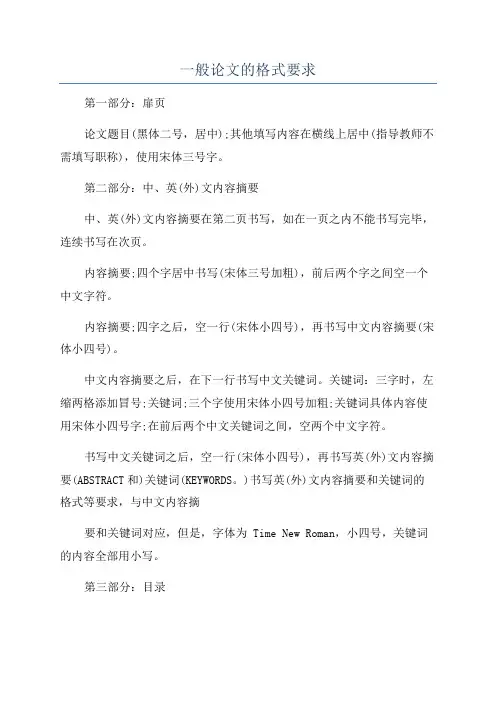 一般论文的格式要求

第一部分：扉页

论文题目(黑体二号，居中);其他填写内容在横线上居中(指导教师不需填写职称)，使用宋体三号字。

第二部分：中、英(外)文内容摘要

中、英(外)文内容摘要在第二页书写，如在一页之内不能书写完毕，连续书写在次页。

内容摘要;四个字居中书写(宋体三号加粗)，前后两个字之间空一个中文字符。

内容摘要;四字之后，空一行(宋体小四号)，再书写中文内容摘要(宋体小四号)。

中文内容摘要之后，在下一行书写中文关键词。关键词：三字时，左缩两格添加冒号;关键词;三个字使用宋体小四号加粗;关键词具体内容使用宋体小四号字;在前后两个中文关键词之间，空两个中文字符。

书写中文关键词之后，空一行(宋体小四号)，再书写英(外)文内容摘要(ABSTRACT 和)关键词(KEYWORDS。)书写英(外)文内容摘要和关键词的格式等要求，与中文内容摘

要和关键词对应，但是，字体为 Time New Roman，小四号，关键词的内容全部用小写。

第三部分：目录